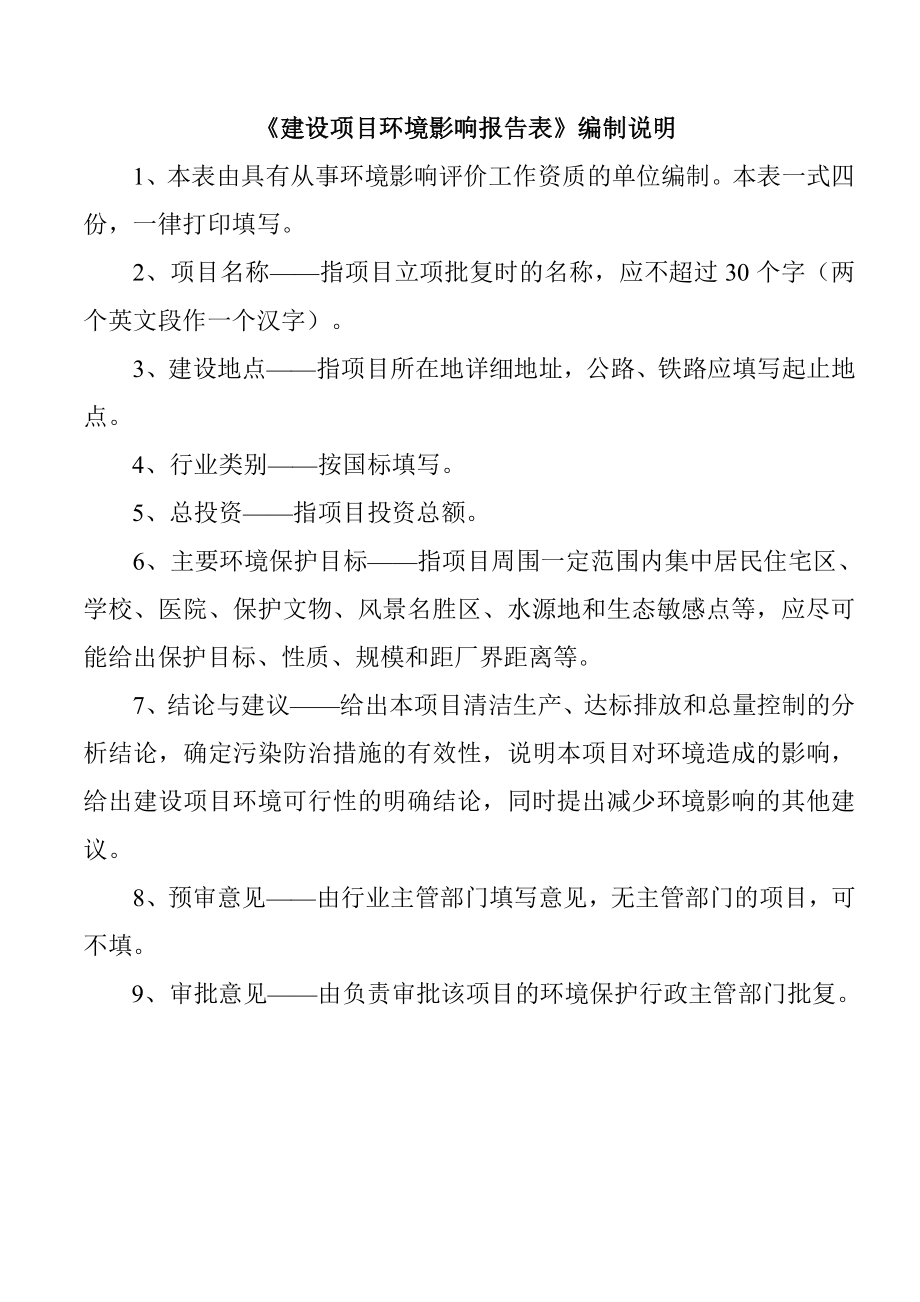 《建设项目环境影响报告表》编制说明

1、本表由具有从事环境影响评价工作资质的单位编制。本表一式四份，一律打印填写。

2、项目名称——指项目立项批复时的名称，应不超过 30 个字（两个英文段作一个汉字）。

3、建设地点——指项目所在地详细地址，公路、铁路应填写起止地点。

4、行业类别——按国标填写。

5、总投资——指项目投资总额。

6、主要环境保护目标——指项目周围一定范围内集中居民住宅区、学校、医院、保护文物、风景名胜区、水源地和生态敏感点等，应尽可能给出保护目标、性质、规模和距厂界距离等。

7、结论与建议——给出本项目清洁生产、达标排放和总量控制的分析结论，确定污染防治措施的有效性，说明本项目对环境造成的影响，给出建设项目环境可行性的明确结论，同时提出减少环境影响的其他建议。

8、预审意见——由行业主管部门填写意见，无主管部门的项目，可不填。

9、审批意见——由负责审批该项目的环境保护行政主管部门批复。